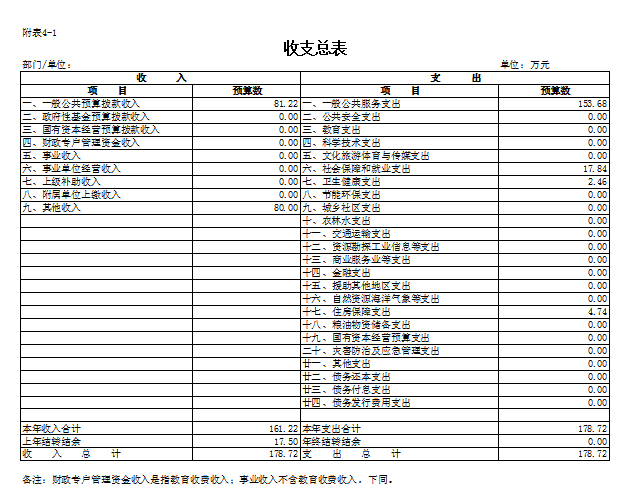 附表4-1

收支总表

部门/单位：

单位：万元

| 收　　入 | | 支　　出 | |
|---|---|---|---|
| 项　　目 | 预算数 | 项　　目 | 预算数 |
| 一、一般公共预算拨款收入 | 81.22 | 一、一般公共服务支出 | 153.68 |
| 二、政府性基金预算拨款收入 | 0.00 | 二、公共安全支出 | 0.00 |
| 三、国有资本经营预算拨款收入 | 0.00 | 三、教育支出 | 0.00 |
| 四、财政专户管理资金收入 | 0.00 | 四、科学技术支出 | 0.00 |
| 五、事业收入 | 0.00 | 五、文化旅游体育与传媒支出 | 0.00 |
| 六、事业单位经营收入 | 0.00 | 六、社会保障和就业支出 | 17.84 |
| 七、上级补助收入 | 0.00 | 七、卫生健康支出 | 2.46 |
| 八、附属单位上缴收入 | 0.00 | 八、节能环保支出 | 0.00 |
| 九、其他收入 | 80.00 | 九、城乡社区支出 | 0.00 |
| | | 十、农林水支出 | 0.00 |
| | | 十一、交通运输支出 | 0.00 |
| | | 十二、资源勘探工业信息等支出 | 0.00 |
| | | 十三、商业服务业等支出 | 0.00 |
| | | 十四、金融支出 | 0.00 |
| | | 十五、援助其他地区支出 | 0.00 |
| | | 十六、自然资源海洋气象等支出 | 0.00 |
| | | 十七、住房保障支出 | 4.74 |
| | | 十八、粮油物资储备支出 | 0.00 |
| | | 十九、国有资本经营预算支出 | 0.00 |
| | | 二十、灾害防治及应急管理支出 | 0.00 |
| | | 廿一、其他支出 | 0.00 |
| | | 廿二、债务还本支出 | 0.00 |
| | | 廿三、债务付息支出 | 0.00 |
| | | 廿四、债务发行费用支出 | 0.00 |
| | | | |
| 本年收入合计 | 161.22 | 本年支出合计 | 178.72 |
| 上年结转结余 | 17.50 | 年终结转结余 | 0.00 |
| 收　入　总　计 | 178.72 | 支　出　总　计 | 178.72 |

备注：财政专户管理资金收入是指教育收费收入；事业收入不含教育收费收入，下同。